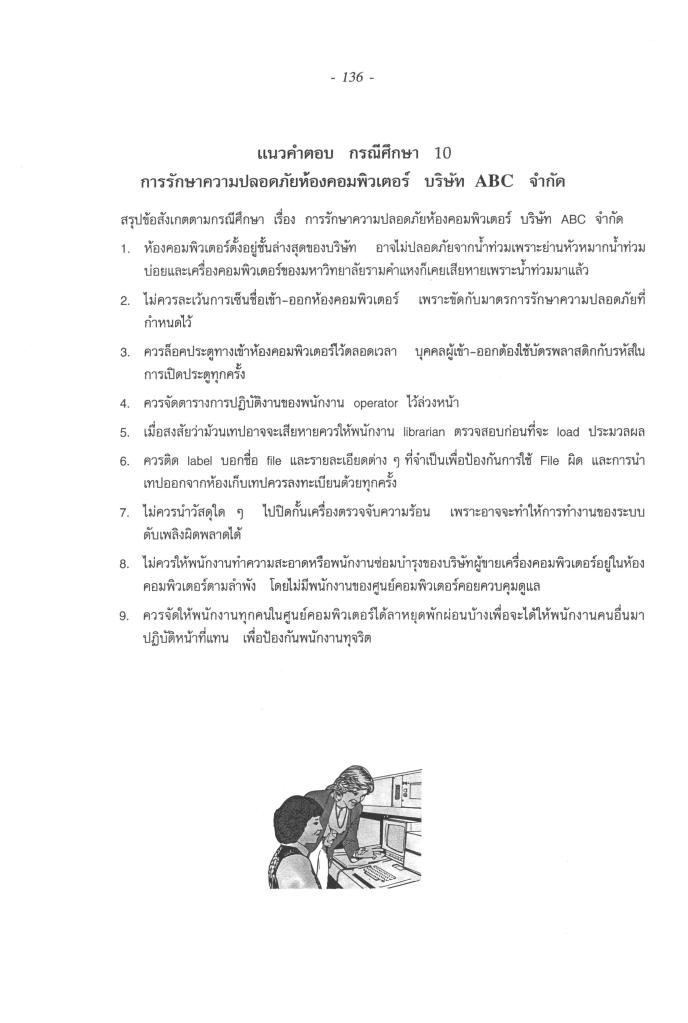 - 136 -

แนวคำตอบ กรณีศึกษา 10
การรักษาความปลอดภัยห้องคอมพิวเตอร์ บริษัท ABC จำกัด

สรุปข้อสังเกตตามกรณีศึกษา เรื่อง การรักษาความปลอดภัยห้องคอมพิวเตอร์ บริษัท ABC จำกัด

1. ห้องคอมพิวเตอร์ตั้งอยู่ชั้นล่างสุดของบริษัท อาจไม่ปลอดภัยจากน้ำท่วมเพราะย่านหัวหมากน้ำท่วมบ่อยและเครื่องคอมพิวเตอร์ของมหาวิทยาลัยรามคำแหงก็เคยเสียหายเพราะน้ำท่วมมาแล้ว

2. ไม่ควรละเว้นการเซ็นชื่อเข้า-ออกห้องคอมพิวเตอร์ เพราะขัดกับมาตรการรักษาความปลอดภัยที่กำหนดไว้

3. ควรล็อคประตูทางเข้าห้องคอมพิวเตอร์ไว้ตลอดเวลา บุคคลผู้เข้า-ออกต้องใช้บัตรพลาสติกกับรหัสในการเปิดประตูทุกครั้ง

4. ควรจัดตารางการปฏิบัติงานของพนักงาน operator ไว้ล่วงหน้า

5. เมื่อสงสัยว่าม้วนเทปอาจจะเสียหายควรให้พนักงาน librarian ตรวจสอบก่อนที่จะ load ประมวลผล

6. ควรติด label บอกชื่อ file และรายละเอียดต่าง ๆ ที่จำเป็นเพื่อป้องกันการใช้ File ผิด และการนำเทปออกจากห้องเก็บเทปควรลงทะเบียนด้วยทุกครั้ง

7. ไม่ควรนำวัสดุใด ๆ ไปปิดกั้นเครื่องตรวจจับความร้อน เพราะอาจจะทำให้การทำงานของระบบดับเพลิงผิดพลาดได้

8. ไม่ควรให้พนักงานทำความสะอาดหรือพนักงานซ่อมบำรุงของบริษัทผู้ขายเครื่องคอมพิวเตอร์อยู่ในห้องคอมพิวเตอร์ตามลำพัง โดยไม่มีพนักงานของศูนย์คอมพิวเตอร์คอยควบคุมดูแล

9. ควรจัดให้พนักงานทุกคนในศูนย์คอมพิวเตอร์ได้ลาหยุดพักผ่อนบ้างเพื่อจะได้ให้พนักงานคนอื่นมาปฏิบัติหน้าที่แทน เพื่อป้องกันพนักงานทุจริต